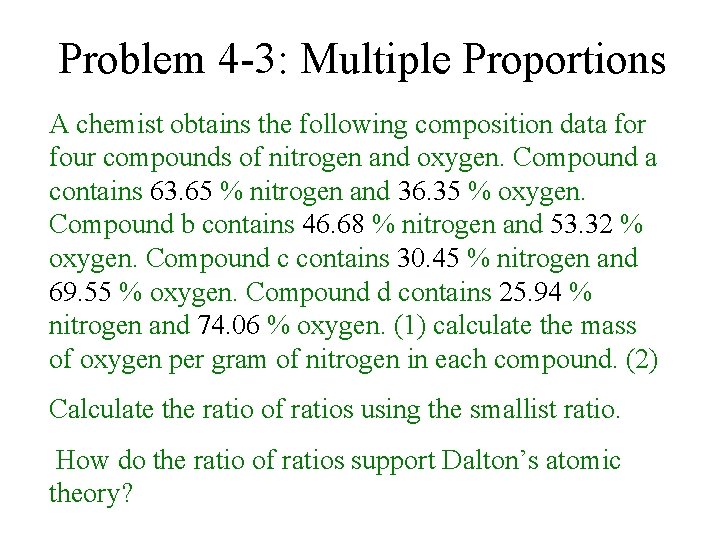 Problem 4-3: Multiple Proportions

A chemist obtains the following composition data for four compounds of nitrogen and oxygen. Compound a contains 63.65 % nitrogen and 36.35 % oxygen. Compound b contains 46.68 % nitrogen and 53.32 % oxygen. Compound c contains 30.45 % nitrogen and 69.55 % oxygen. Compound d contains 25.94 % nitrogen and 74.06 % oxygen. (1) calculate the mass of oxygen per gram of nitrogen in each compound. (2)

Calculate the ratio of ratios using the smallist ratio.

How do the ratio of ratios support Dalton's atomic theory?